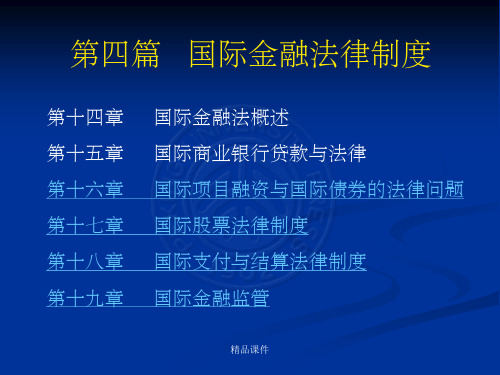 第四篇　国际金融法律制度

第十四章　国际金融法概述

第十五章　国际商业银行贷款与法律

第十六章　国际项目融资与国际债券的法律问题

第十七章　国际股票法律制度

第十八章　国际支付与结算法律制度

第十九章　国际金融监管

精品课件